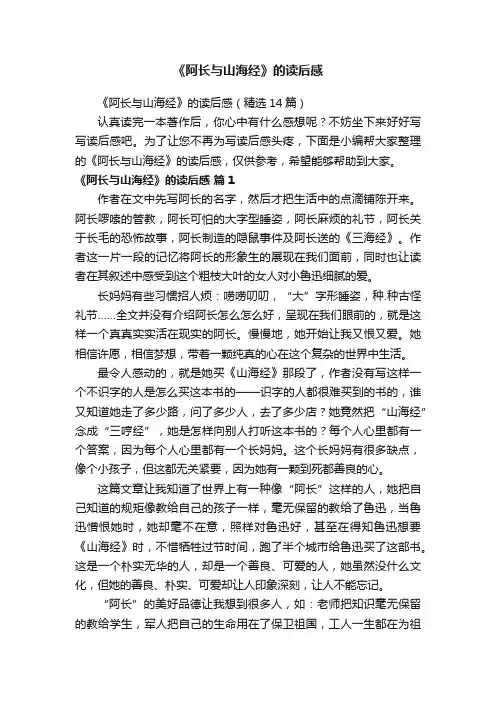 《阿长与山海经》的读后感

《阿长与山海经》的读后感（精选14篇）

认真读完一本著作后，你心中有什么感想呢？不妨坐下来好好写写读后感吧。为了让您不再为写读后感头疼，下面是小编帮大家整理的《阿长与山海经》的读后感，仅供参考，希望能够帮助到大家。

《阿长与山海经》的读后感 篇1

作者在文中先写阿长的名字，然后才把生活中的点滴铺陈开来。阿长啰嗦的管教，阿长可怕的大字型睡姿，阿长麻烦的礼节，阿长关于长毛的恐怖故事，阿长制造的隐鼠事件及阿长送的《三海经》。作者这一片一段的记忆将阿长的形象生的展现在我们面前，同时也让读者在其叙述中感受到这个粗枝大叶的女人对小鲁迅细腻的爱。

长妈妈有些习惯招人烦：唠唠叨叨，“大”字形睡姿，种.种古怪礼节……全文并没有介绍阿长怎么怎么好，呈现在我们眼前的，就是这样一个真真实实活在现实的阿长。慢慢地，她开始让我又恨又爱。她相信许愿，相信梦想，带着一颗纯真的心在这个复杂的世界中生活。

最令人感动的，就是她买《山海经》那段了，作者没有写这样一个不识字的人是怎么买这本书的——识字的人都很难买到的书的，谁又知道她走了多少路，问了多少人，去了多少店？她竟然把“山海经”念成“三哼经”，她是怎样向别人打听这本书的？每个人心里都有一个答案，因为每个人心里都有一个长妈妈。这个长妈妈有很多缺点，像个小孩子，但这都无关紧要，因为她有一颗到死都善良的心。

这篇文章让我知道了世界上有一种像“阿长”这样的人，她把自己知道的规矩像教给自己的孩子一样，毫无保留的教给了鲁迅，当鲁迅憎恨她时，她却毫不在意，照样对鲁迅好，甚至在得知鲁迅想要《山海经》时，不惜牺牲过节时间，跑了半个城市给鲁迅买了这部书。这是一个朴实无华的人，却是一个善良、可爱的人，她虽然没什么文化，但她的善良、朴实、可爱却让人印象深刻，让人不能忘记。

“阿长”的美好品德让我想到很多人，如：老师把知识毫无保留的教给学生，军人把自己的生命用在了保卫祖国，工人一生都在为祖